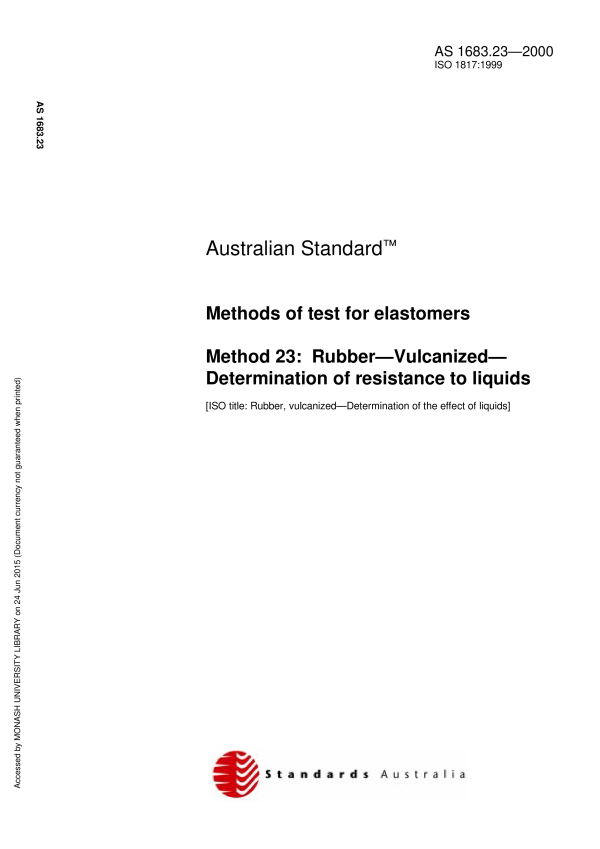 AS 1683.23—2000
ISO 1817:1999

AS 1683.23

Australian Standard™

Methods of test for elastomers

Method 23: Rubber—Vulcanized—Determination of resistance to liquids

[ISO title: Rubber, vulcanized—Determination of the effect of liquids]

Accessed by MONASH UNIVERSITY LIBRARY on 24 Jun 2015 (Document currency not guaranteed when printed)

Standards Australia